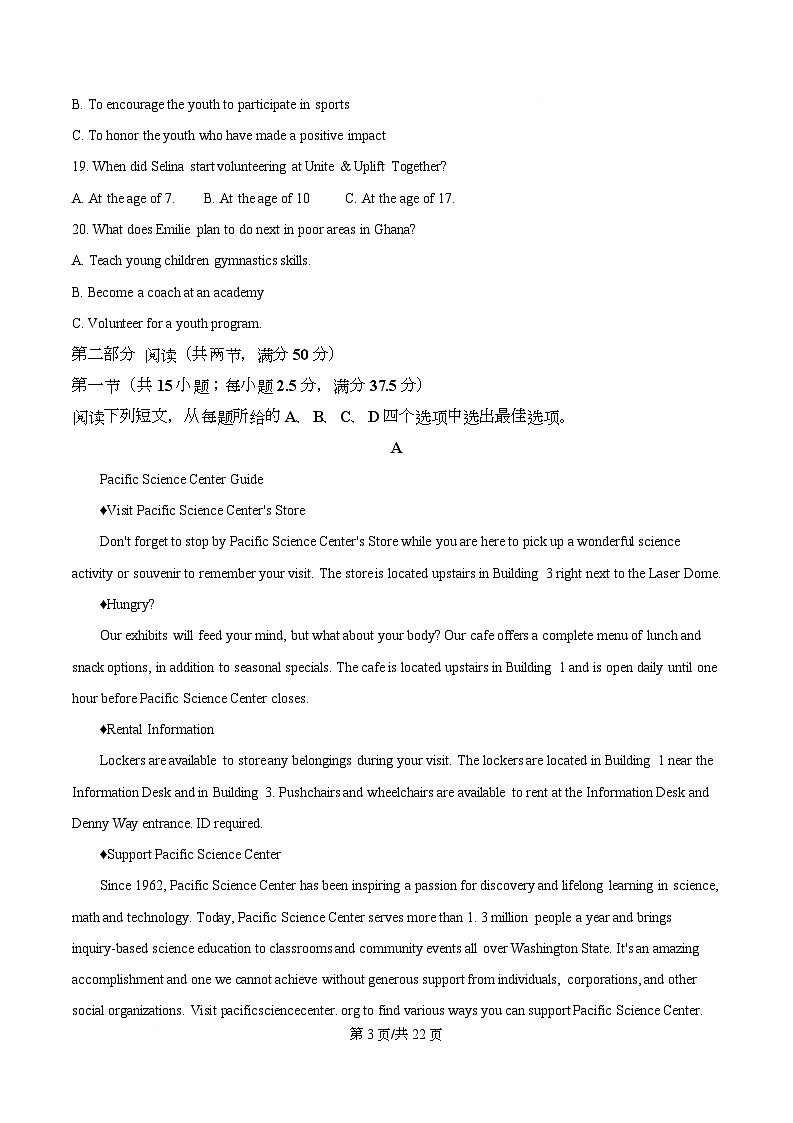 B. To encourage the youth to participate in sports

C. To honor the youth who have made a positive impact

19. When did Selina start volunteering at Unite & Uplift Together?

A. At the age of 7. B. At the age of 10 C. At the age of 17.

20. What does Emilie plan to do next in poor areas in Ghana?

A. Teach young children gymnastics skills.

B. Become a coach at an academy

C. Volunteer for a youth program.

第二部分 阅读（共两节，满分 50 分）

第一节（共 15 小题；每小题 2.5 分，满分 37.5 分）

阅读下列短文，从每题所给的 A、B、C、D 四个选项中选出最佳选项。

A

Pacific Science Center Guide

♦Visit Pacific Science Center's Store

Don't forget to stop by Pacific Science Center's Store while you are here to pick up a wonderful science activity or souvenir to remember your visit. The store is located upstairs in Building 3 right next to the Laser Dome.

♦Hungry?

Our exhibits will feed your mind, but what about your body? Our cafe offers a complete menu of lunch and snack options, in addition to seasonal specials. The cafe is located upstairs in Building 1 and is open daily until one hour before Pacific Science Center closes.

♦Rental Information

Lockers are available to store any belongings during your visit. The lockers are located in Building 1 near the Information Desk and in Building 3. Pushchairs and wheelchairs are available to rent at the Information Desk and Denny Way entrance. ID required.

♦Support Pacific Science Center

Since 1962, Pacific Science Center has been inspiring a passion for discovery and lifelong learning in science, math and technology. Today, Pacific Science Center serves more than 1. 3 million people a year and brings inquiry-based science education to classrooms and community events all over Washington State. It's an amazing accomplishment and one we cannot achieve without generous support from individuals, corporations, and other social organizations. Visit pacificsciencecenter. org to find various ways you can support Pacific Science Center.

第 3 页/共 22 页